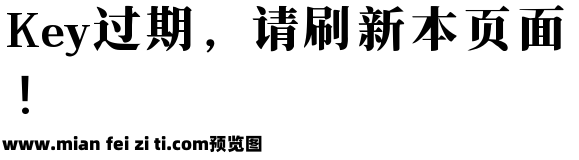 Key过期，请刷新本页面！

www.mian fei zi ti.com预览图